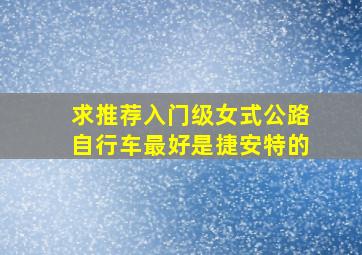 求推荐入门级女式公路自行车最好是捷安特的